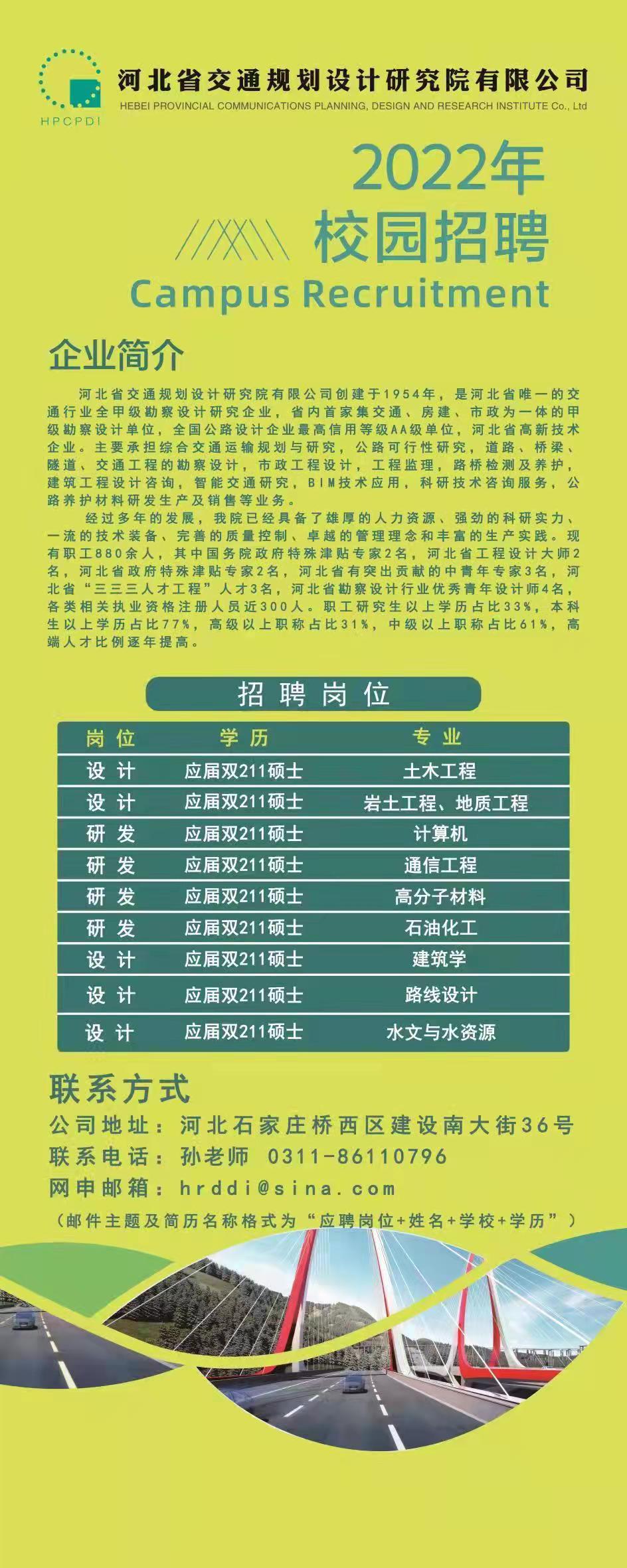 HPCPDI

河北省交通规划设计研究院有限公司
HEBEI PROVINCIAL COMMUNICATIONS PLANNING, DESIGN AND RESEARCH INSTITUTE Co., Ltd

2022年
校园招聘
Campus Recruitment

企业简介

河北省交通规划设计研究院有限公司创建于1954年，是河北省唯一的交通行业全甲级勘察设计研究企业，省内首家集交通、房建、市政为一体的甲级勘察设计单位，全国公路设计企业最高信用等级AA级单位，河北省高新技术企业。主要承担综合交通运输规划与研究，公路可行性研究，道路、桥梁、隧道、交通工程的勘察设计，市政工程设计，工程监理，路桥检测及养护，建筑工程设计咨询，智能交通研究，BIM技术应用，科研技术咨询服务，公路养护材料研发生产及销售等业务。

经过多年的发展，我院已经具备了雄厚的人力资源、强劲的科研实力、一流的技术装备、完善的质量控制、卓越的管理理念和丰富的生产实践。现有职工880余人，其中国务院政府特殊津贴专家2名，河北省工程设计大师2名，河北省政府特殊津贴专家2名，河北省有突出贡献的中青年专家3名，河北省“三三三人才工程”人才3名，河北省勘察设计行业优秀青年设计师4名，各类相关执业资格注册人员近300人。职工研究生以上学历占比33%，本科生以上学历占比77%，高级以上职称占比31%，中级以上职称占比61%，高端人才比例逐年提高。

招聘岗位

| 岗位 | 学历 | 专业 |
|---|---|---|
| 设计 | 应届双211硕士 | 土木工程 |
| 设计 | 应届双211硕士 | 岩土工程、地质工程 |
| 研发 | 应届双211硕士 | 计算机 |
| 研发 | 应届双211硕士 | 通信工程 |
| 研发 | 应届双211硕士 | 高分子材料 |
| 研发 | 应届双211硕士 | 石油化工 |
| 设计 | 应届双211硕士 | 建筑学 |
| 设计 | 应届双211硕士 | 路线设计 |
| 设计 | 应届双211硕士 | 水文与水资源 |

联系方式
公司地址：河北石家庄桥西区建设南大街36号
联系电话：孙老师 0311-86110796
网申邮箱：hrddi@sina.com
（邮件主题及简历名称格式为“应聘岗位+姓名+学校+学历”）